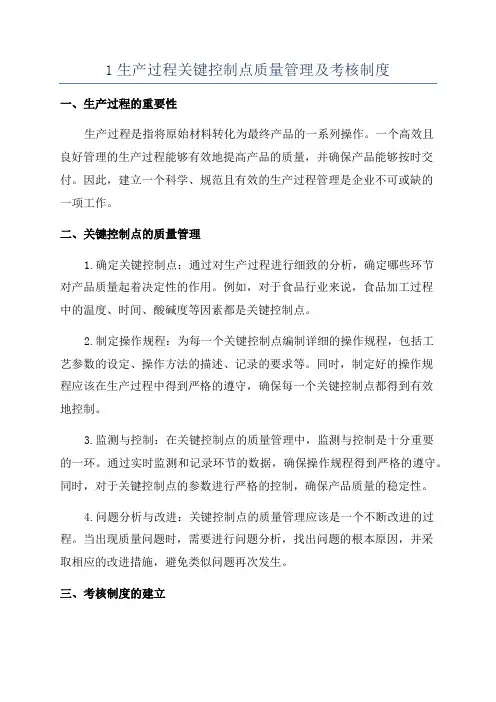 1 生产过程关键控制点质量管理及考核制度

一、生产过程的重要性

生产过程是指将原始材料转化为最终产品的一系列操作。一个高效且良好管理的生产过程能够有效地提高产品的质量，并确保产品能够按时交付。因此，建立一个科学、规范且有效的生产过程管理是企业不可或缺的一项工作。

二、关键控制点的质量管理

1.确定关键控制点：通过对生产过程进行细致的分析，确定哪些环节对产品质量起着决定性的作用。例如，对于食品行业来说，食品加工过程中的温度、时间、酸碱度等因素都是关键控制点。

2.制定操作规程：为每一个关键控制点编制详细的操作规程，包括工艺参数的设定、操作方法的描述、记录的要求等。同时，制定好的操作规程应该在生产过程中得到严格的遵守，确保每一个关键控制点都得到有效地控制。

3.监测与控制：在关键控制点的质量管理中，监测与控制是十分重要的一环。通过实时监测和记录环节的数据，确保操作规程得到严格的遵守。同时，对于关键控制点的参数进行严格的控制，确保产品质量的稳定性。

4.问题分析与改进：关键控制点的质量管理应该是一个不断改进的过程。当出现质量问题时，需要进行问题分析，找出问题的根本原因，并采取相应的改进措施，避免类似问题再次发生。

三、考核制度的建立